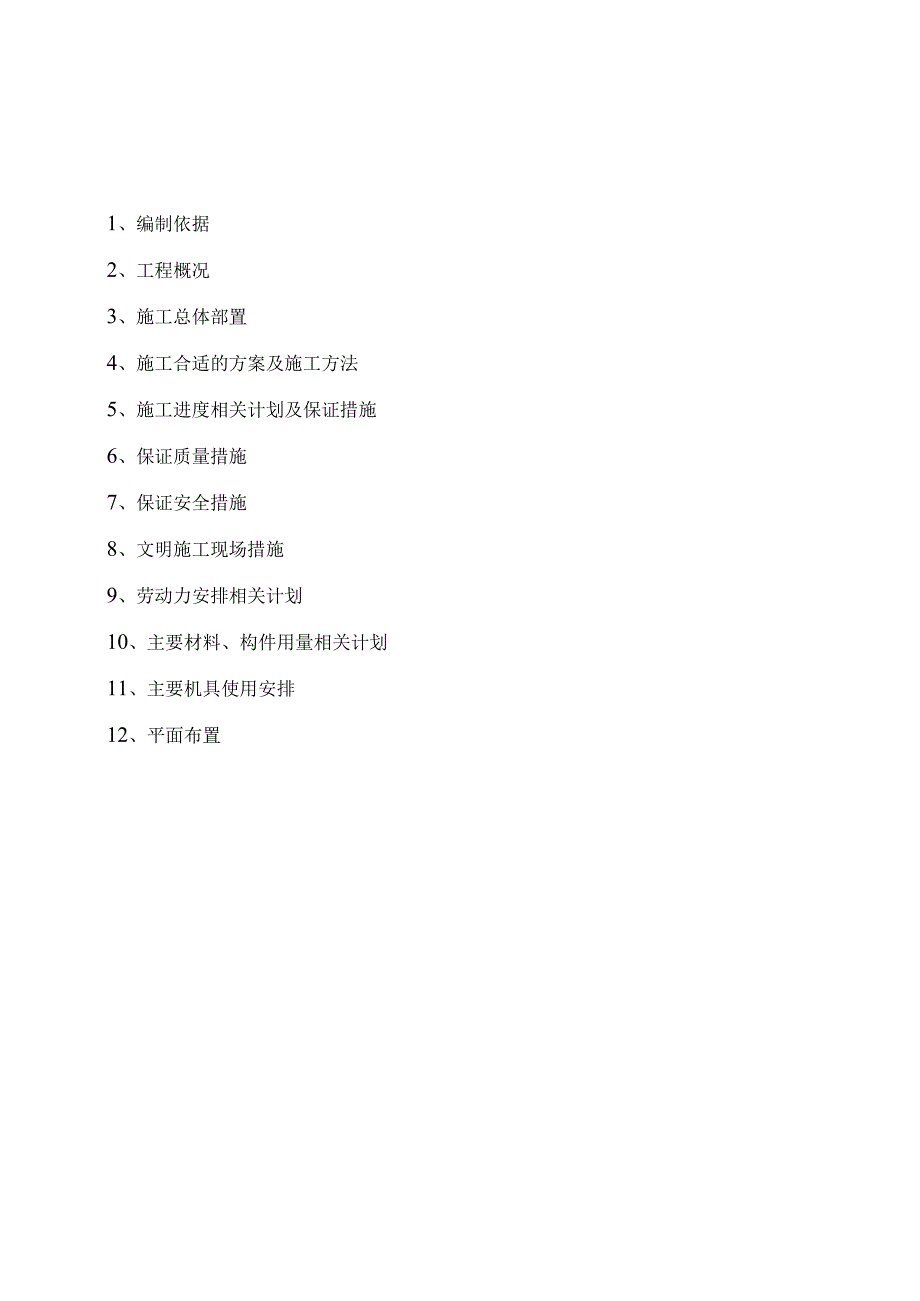 1、编制依据

2、工程概况

3、施工总体部置

4、施工合适的方案及施工方法

5、施工进度相关计划及保证措施

6、保证质量措施

7、保证安全措施

8、文明施工现场措施

9、劳动力安排相关计划

10、主要材料、构件用量相关计划

11、主要机具使用安排

12、平面布置